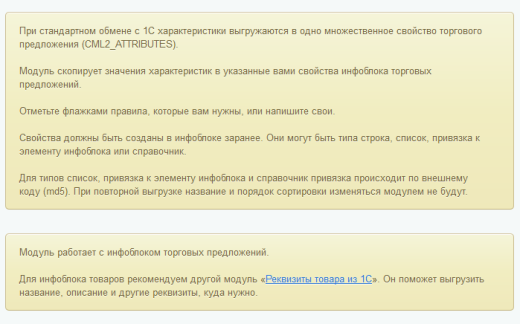 При стандартном обмене с 1С характеристики выгружаются в одно множественное свойство торгового предложения (CML2_ATTRIBUTES).

Модуль скопирует значения характеристик в указанные вами свойства инфоблока торговых предложений.

Отметьте флажками правила, которые вам нужны, или напишите свои.

Свойства должны быть созданы в инфоблоке заранее. Они могут быть типа строка, список, привязка к элементу инфоблока или справочник.

Для типов список, привязка к элементу инфоблока и справочник привязка происходит по внешнему коду (md5). При повторной выгрузке название и порядок сортировки изменяться модулем не будут.

Модуль работает с инфоблоком торговых предложений.

Для инфоблока товаров рекомендуем другой модуль «Реквизиты товара из 1С». Он поможет выгрузить название, описание и другие реквизиты, куда нужно.